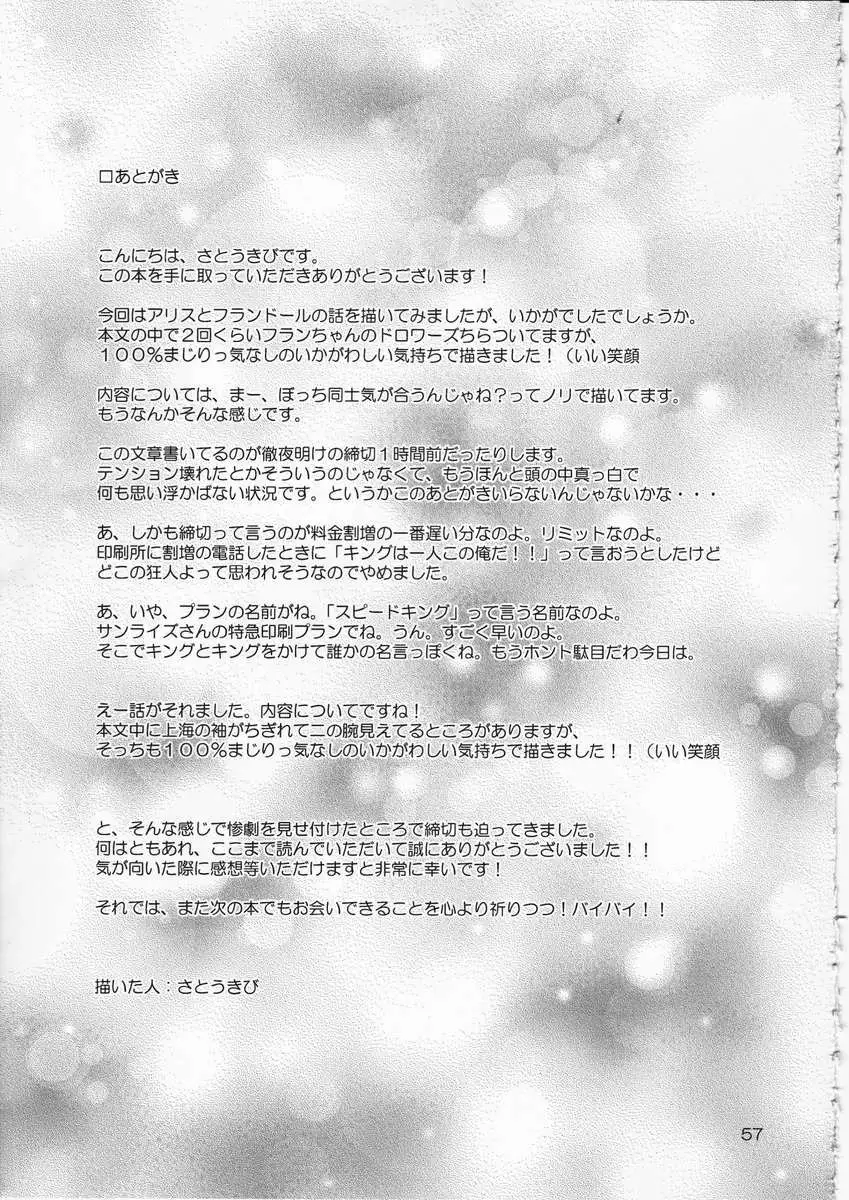 □あとがき

こんにちは、さとうきびです。
この本を手に取っていただきありがとうございます！

今回はアリスとフランドールの話を描いてみましたが、いかがでしたでしょうか。
本文の中で2回くらいフランちゃんのドロワーズちらついてますが、
100%まじりっ気なしのいかがわしい気持ちで描きました！（いい笑顔

内容については、まー、ぼっち同士気が合うんじゃね？ってノリで描いてます。
もうなんかそんな感じです。

この文章書いてるのが徹夜明けの締切1時間前だったりします。
テンション壊れたとかそういうのじゃなくて、もうほんと頭の中真っ白で
何も思い浮かばない状況です。というかこのあとがきいらないんじゃないかな・・・

あ、しかも締切って言うのが料金割増の一番遅い分なのよ。リミットなのよ。
印刷所に割増の電話したときに「キングは一人この俺だ！！」って言おうとしたけど
どこの狂人よって思われそうなのでやめました。

あ、いや、プランの名前がね。「スピードキング」って言う名前なのよ。
サンライズさんの特急印刷プランでね。うん。すごく早いのよ。
そこでキングとキングをかけて誰かの名言っぽくね。もうホント駄目だわ今日は。

えー話がそれました。内容についてですね！
本文中に上海の袖がちぎれて二の腕見えてるところがありますが、
そっちも100%まじりっ気なしのいかがわしい気持ちで描きました！！（いい笑顔

と、そんな感じで惨劇を見せ付けたところで締切も迫ってきました。
何はともあれ、ここまで読んでいただいて誠にありがとうございました！！
気が向いた際に感想等いただけますと非常に幸いです！

それでは、また次の本でもお会いできることを心より祈りつつ！バイバイ！！

描いた人：さとうきび

57